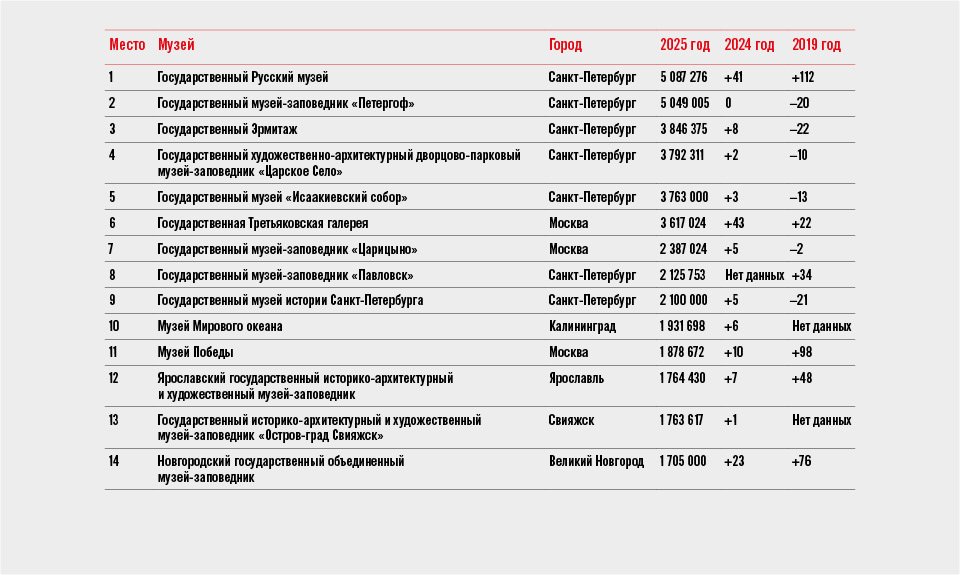 | Место | Музей | Город | 2025 год | 2024 год | 2019 год |
|---|---|---|---|---|---|
| 1 | Государственный Русский музей | Санкт-Петербург | 5 087 276 | +41 | +112 |
| 2 | Государственный музей-заповедник «Петергоф» | Санкт-Петербург | 5 049 005 | 0 | –20 |
| 3 | Государственный Эрмитаж | Санкт-Петербург | 3 846 375 | +8 | –22 |
| 4 | Государственный художественно-архитектурный дворцово-парковый музей-заповедник «Царское Село» | Санкт-Петербург | 3 792 311 | +2 | –10 |
| 5 | Государственный музей «Исаакиевский собор» | Санкт-Петербург | 3 763 000 | +3 | –13 |
| 6 | Государственная Третьяковская галерея | Москва | 3 617 024 | +43 | +22 |
| 7 | Государственный музей-заповедник «Царицыно» | Москва | 2 387 024 | +5 | –2 |
| 8 | Государственный музей-заповедник «Павловск» | Санкт-Петербург | 2 125 753 | Нет данных | +34 |
| 9 | Государственный музей истории Санкт-Петербурга | Санкт-Петербург | 2 100 000 | +5 | –21 |
| 10 | Музей Мирового океана | Калининград | 1 931 698 | +6 | Нет данных |
| 11 | Музей Победы | Москва | 1 878 672 | +10 | +98 |
| 12 | Ярославский государственный историко-архитектурный и художественный музей-заповедник | Ярославль | 1 764 430 | +7 | +48 |
| 13 | Государственный историко-архитектурный и художественный музей-заповедник «Остров-град Свияжск» | Свияжск | 1 763 617 | +1 | Нет данных |
| 14 | Новгородский государственный объединенный музей-заповедник | Великий Новгород | 1 705 000 | +23 | +76 |